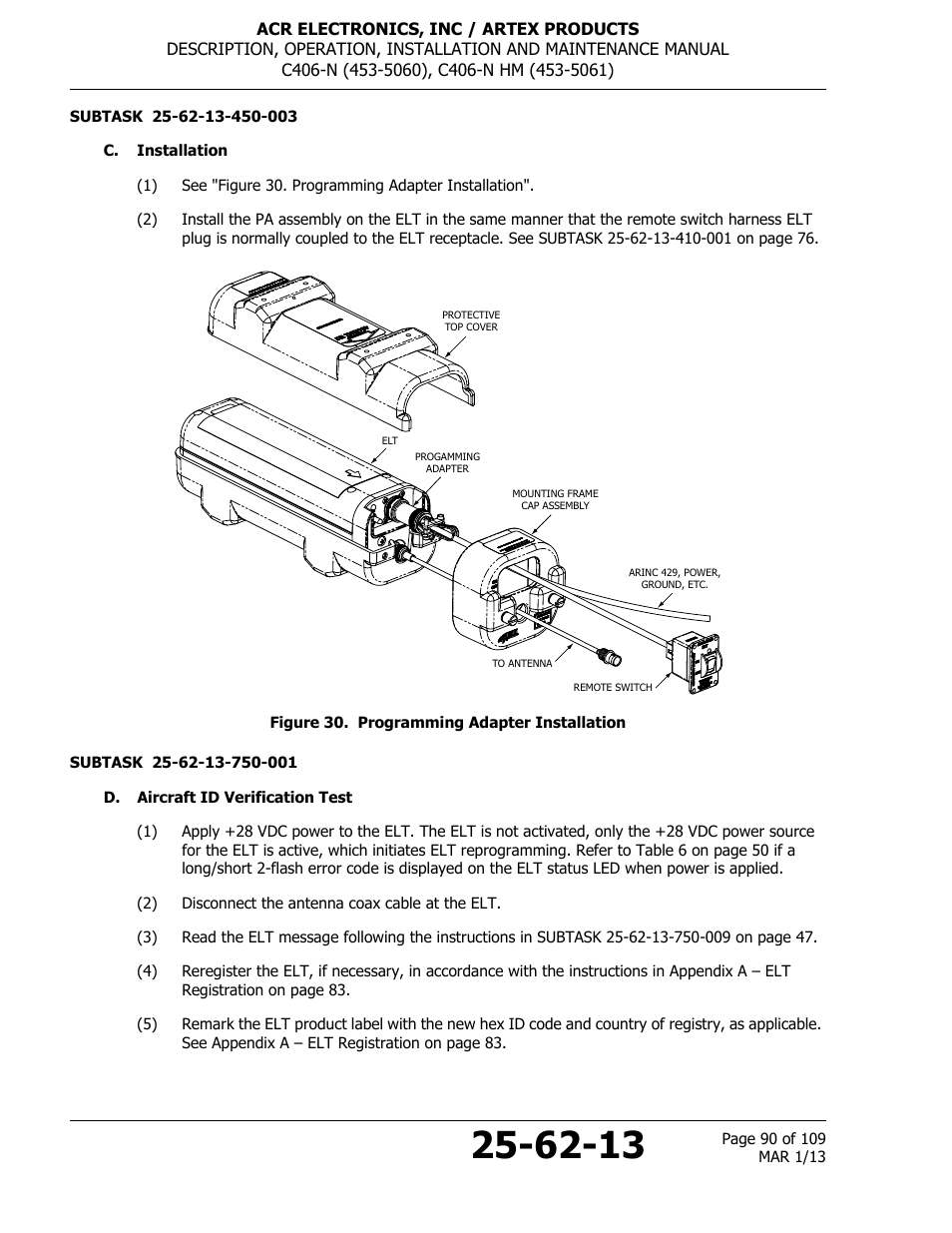 ACR ELECTRONICS, INC / ARTEX PRODUCTS
DESCRIPTION, OPERATION, INSTALLATION AND MAINTENANCE MANUAL
C406-N (453-5060), C406-N HM (453-5061)

SUBTASK 25-62-13-450-003

C. Installation

(1) See "Figure 30. Programming Adapter Installation".

(2) Install the PA assembly on the ELT in the same manner that the remote switch harness ELT plug is normally coupled to the ELT receptacle. See SUBTASK 25-62-13-410-001 on page 76.

PROTECTIVE TOP COVER

ELT

PROGAMMING ADAPTER

MOUNTING FRAME CAP ASSEMBLY

ARINC 429, POWER, GROUND, ETC.

TO ANTENNA

REMOTE SWITCH

Figure 30. Programming Adapter Installation

SUBTASK 25-62-13-750-001

D. Aircraft ID Verification Test

(1) Apply +28 VDC power to the ELT. The ELT is not activated, only the +28 VDC power source for the ELT is active, which initiates ELT reprogramming. Refer to Table 6 on page 50 if a long/short 2-flash error code is displayed on the ELT status LED when power is applied.

(2) Disconnect the antenna coax cable at the ELT.

(3) Read the ELT message following the instructions in SUBTASK 25-62-13-750-009 on page 47.

(4) Reregister the ELT, if necessary, in accordance with the instructions in Appendix A – ELT Registration on page 83.

(5) Remark the ELT product label with the new hex ID code and country of registry, as applicable. See Appendix A – ELT Registration on page 83.

25-62-13

Page 90 of 109
MAR 1/13